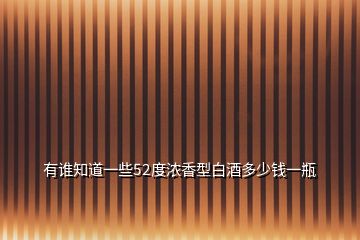 有谁知道一些52度浓香型白酒多少钱一瓶